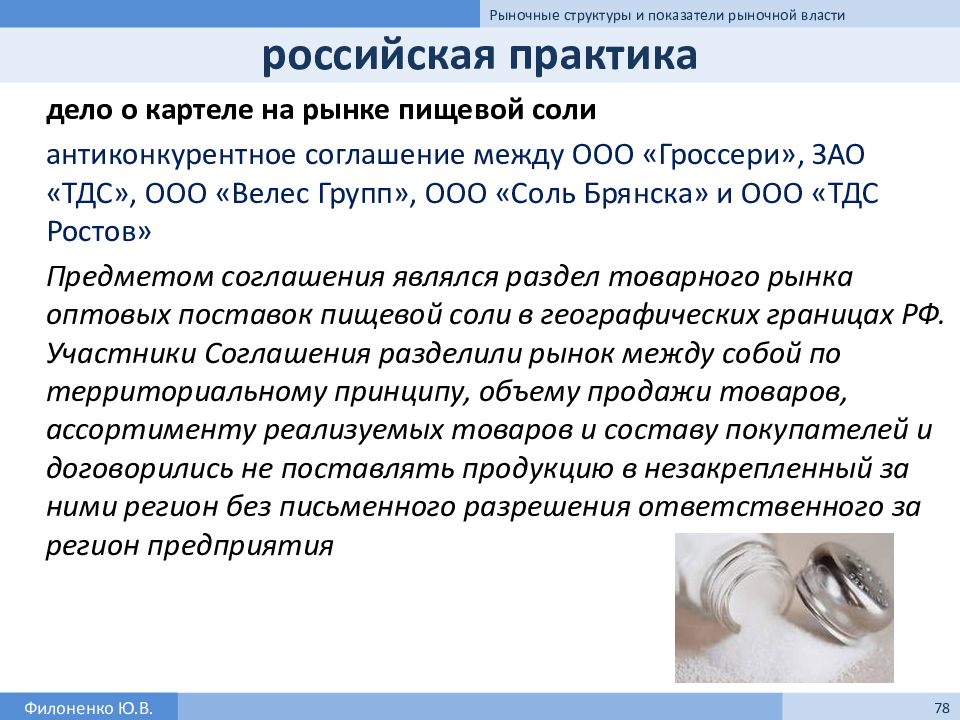 Рыночные структуры и показатели рыночной власти

российская практика

дело о картеле на рынке пищевой соли

антиконкурентное соглашение между ООО «Гроссери», ЗАО «ТДС», ООО «Велес Групп», ООО «Соль Брянска» и ООО «ТДС Ростов»

Предметом соглашения являлся раздел товарного рынка оптовых поставок пищевой соли в географических границах РФ. Участники Соглашения разделили рынок между собой по территориальному принципу, объему продажи товаров, ассортименту реализуемых товаров и составу покупателей и договорились не поставлять продукцию в незакрепленный за ними регион без письменного разрешения ответственного за регион предприятия

Филоненко Ю.В.

78